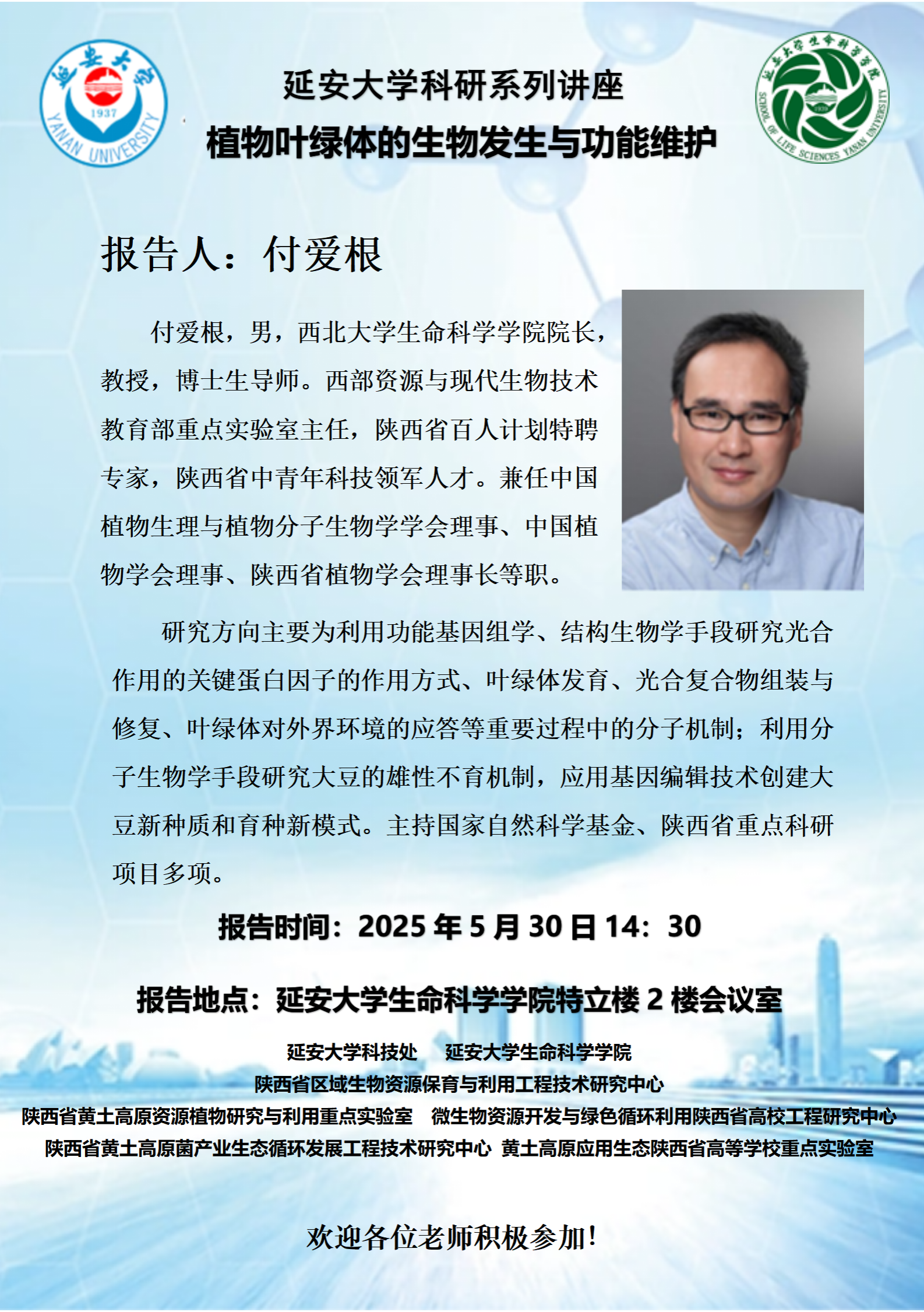 延安大学
1937
YANAN UNIVERSITY

延安大学科研系列讲座

植物叶绿体的生物发生与功能维护

延安大学生命科学学院
SCHOOL OF LIFE SCIENCES YANAN UNIVERSITY

报告人：付爱根

付爱根，男，西北大学生命科学学院院长，教授，博士生导师。西部资源与现代生物技术教育部重点实验室主任，陕西省百人计划特聘专家，陕西省中青年科技领军人才。兼任中国植物生理与植物分子生物学学会理事、中国植物学会理事、陕西省植物学会理事长等职。

研究方向主要为利用功能基因组学、结构生物学手段研究光合作用的关键蛋白因子的作用方式、叶绿体发育、光合复合物组装与修复、叶绿体对外界环境的应答等重要过程中的分子机制；利用分子生物学手段研究大豆的雄性不育机制，应用基因编辑技术创建大豆新种质和育种新模式。主持国家自然科学基金、陕西省重点科研项目多项。

报告时间：2025年5月30日14：30

报告地点：延安大学生命科学学院特立楼2楼会议室

延安大学科技处　延安大学生命科学学院
陕西省区域生物资源保育与利用工程技术研究中心
陕西省黄土高原资源植物研究与利用重点实验室　微生物资源开发与绿色循环利用陕西省高校工程研究中心
陕西省黄土高原菌产业生态循环发展工程技术研究中心　黄土高原应用生态陕西省高等学校重点实验室

欢迎各位老师积极参加!